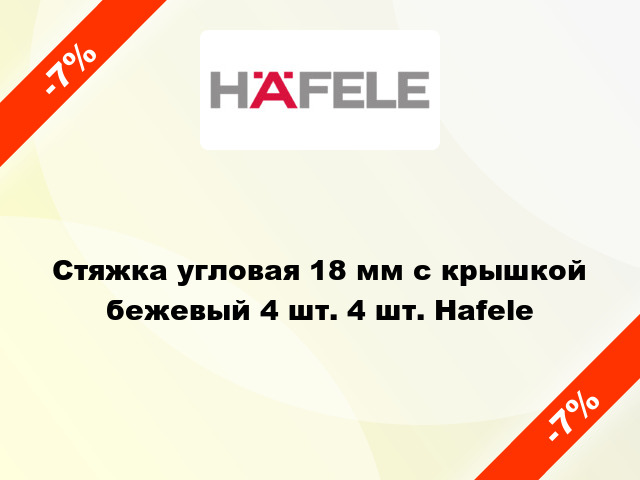 -7%

HÄFELE

Стяжка угловая 18 мм с крышкой бежевый 4 шт. 4 шт. Hafele

-7%